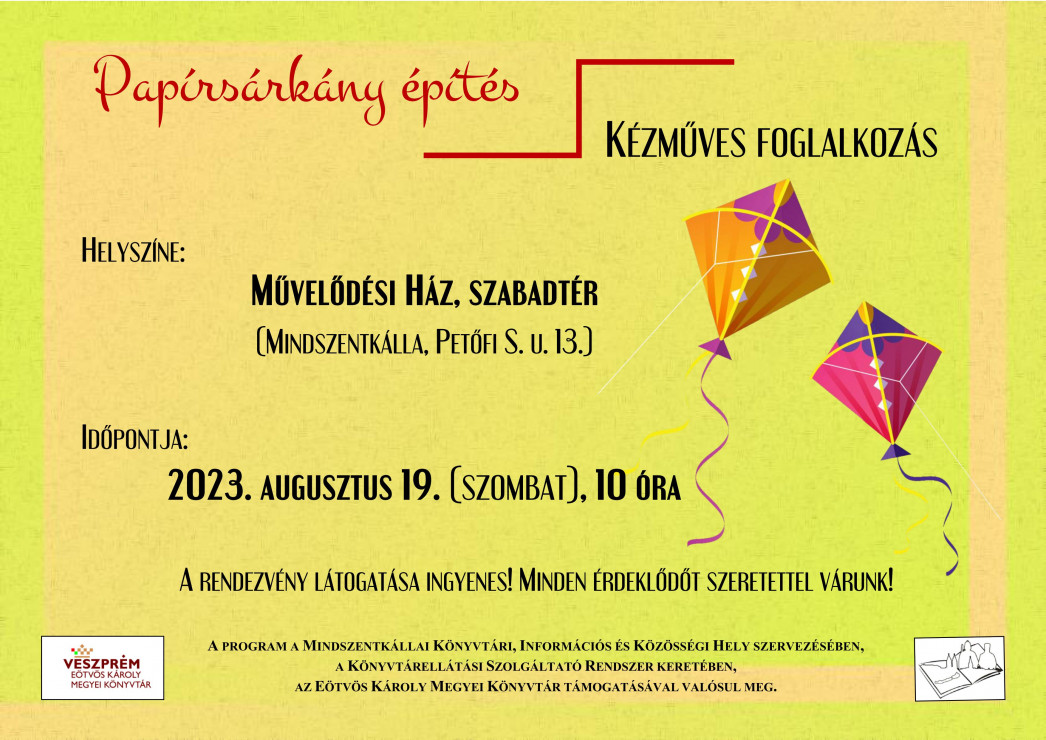 Papírsárkány építés

Kézműves foglalkozás

Helyszíne:

Művelődési Ház, szabadtér

(Mindszentkálla, Petőfi S. u. 13.)

Időpontja:

2023. augusztus 19. (szombat), 10 óra

A rendezvény látogatása ingyenes! Minden érdeklődőt szeretettel várunk!

VESZPRÉM
EÖTVÖS KÁROLY
MEGYEI KÖNYVTÁR

A program a Mindszentkállai Könyvtári, Információs és Közösségi Hely szervezésében, a Könyvtárellátási Szolgáltató Rendszer keretében, az Eötvös Károly Megyei Könyvtár támogatásával valósul meg.